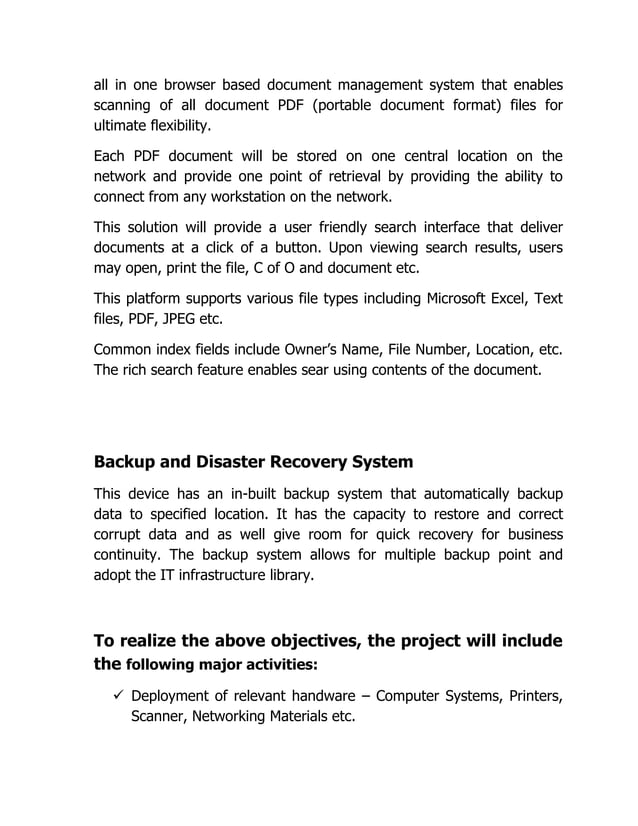 all in one browser based document management system that enables scanning of all document PDF (portable document format) files for ultimate flexibility.

Each PDF document will be stored on one central location on the network and provide one point of retrieval by providing the ability to connect from any workstation on the network.

This solution will provide a user friendly search interface that deliver documents at a click of a button. Upon viewing search results, users may open, print the file, C of O and document etc.

This platform supports various file types including Microsoft Excel, Text files, PDF, JPEG etc.

Common index fields include Owner's Name, File Number, Location, etc. The rich search feature enables sear using contents of the document.

Backup and Disaster Recovery System

This device has an in-built backup system that automatically backup data to specified location. It has the capacity to restore and correct corrupt data and as well give room for quick recovery for business continuity. The backup system allows for multiple backup point and adopt the IT infrastructure library.

To realize the above objectives, the project will include the following major activities:

✓ Deployment of relevant handware – Computer Systems, Printers, Scanner, Networking Materials etc.